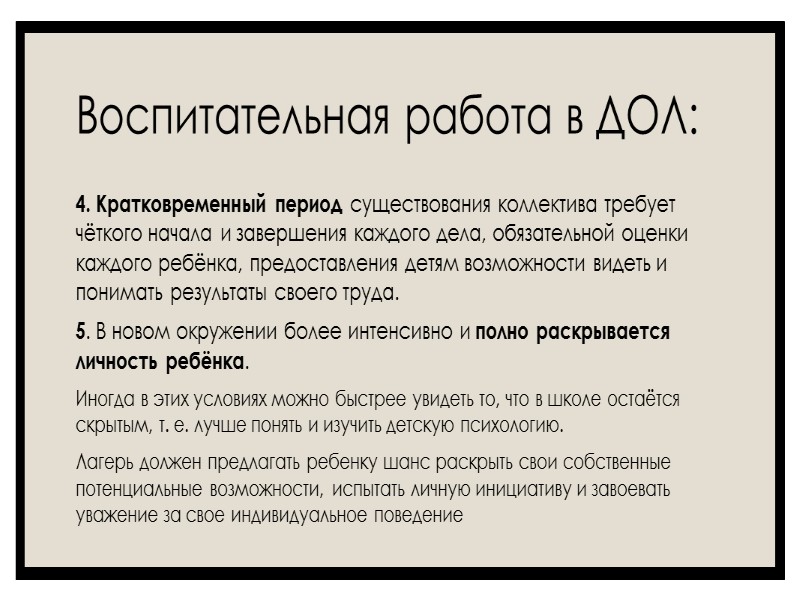 Воспитательная работа в ДОЛ:

4. Кратковременный период существования коллектива требует чёткого начала и завершения каждого дела, обязательной оценки каждого ребёнка, предоставления детям возможности видеть и понимать результаты своего труда.

5. В новом окружении более интенсивно и полно раскрывается личность ребёнка.

Иногда в этих условиях можно быстрее увидеть то, что в школе остаётся скрытым, т. е. лучше понять и изучить детскую психологию.

Лагерь должен предлагать ребенку шанс раскрыть свои собственные потенциальные возможности, испытать личную инициативу и завоевать уважение за свое индивидуальное поведение